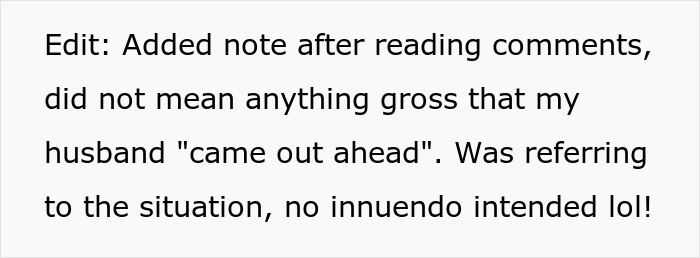 Edit: Added note after reading comments, did not mean anything gross that my husband "came out ahead". Was referring to the situation, no innuendo intended lol!